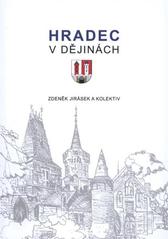 HRADEC
V DĚJINÁCH

ZDENĚK JIRÁSEK A KOLEKTIV